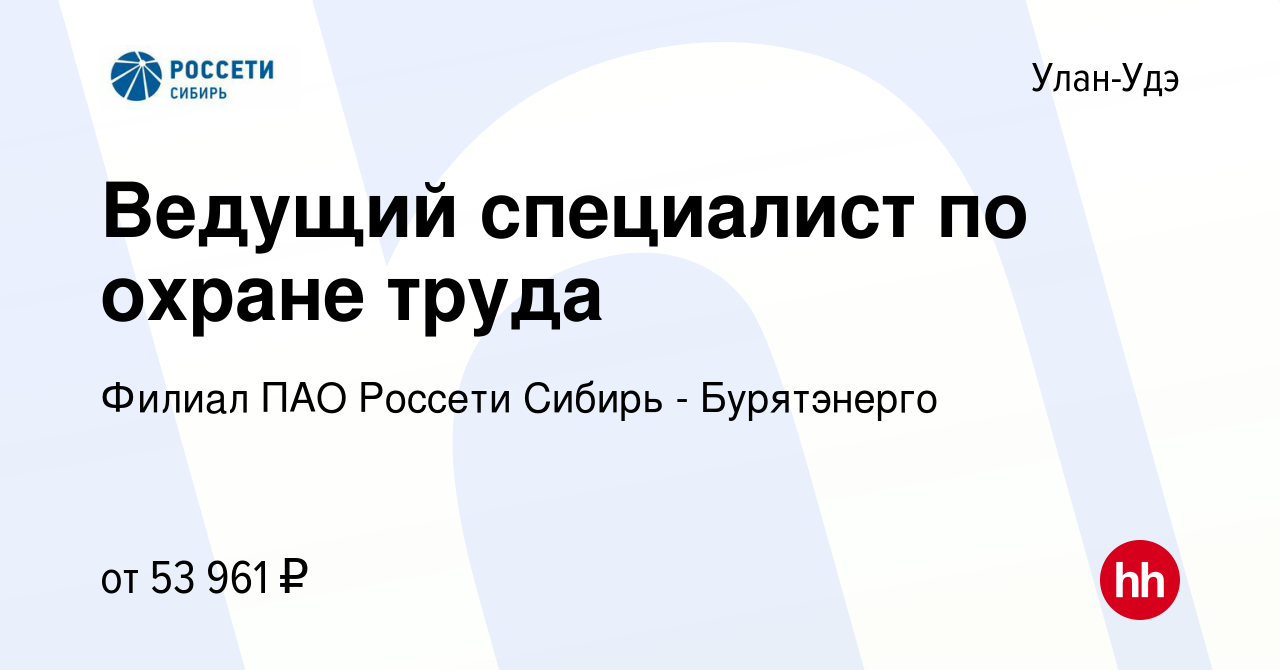 РОССЕТИ
СИБИРЬ

Улан-Удэ

Ведущий специалист по охране труда

Филиал ПАО Россети Сибирь - Бурятэнерго

от 53 961 ₽

hh